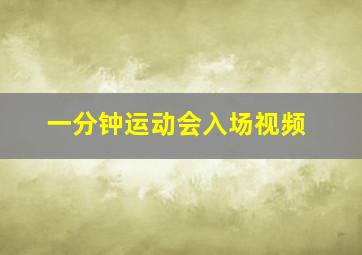 一分钟运动会入场视频